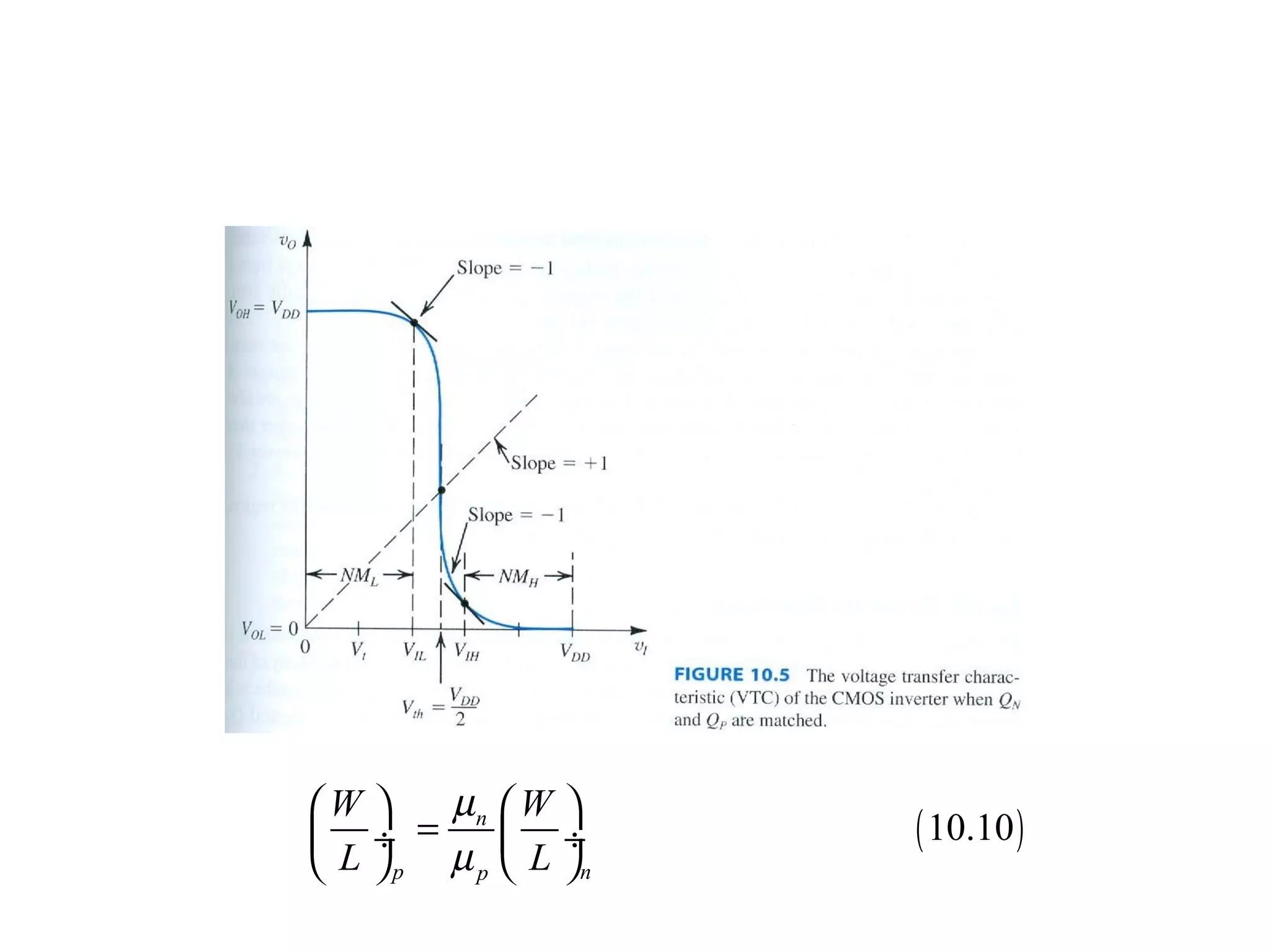 $v_O$

Slope = −1

$V_{OH} = V_{DD}$

Slope = +1

Slope = −1

$NM_L$

$NM_H$

$V_{OL} = 0$

0

$V_t$

$V_{IL}$

$V_{IH}$

$V_{DD}$

$v_I$

$V_{th} = \frac{V_{DD}}{2}$

FIGURE 10.5 The voltage transfer characteristic (VTC) of the CMOS inverter when $Q_N$ and $Q_P$ are matched.

$\left(\frac{W}{L}\right)_p = \frac{\mu_n}{\mu_p}\left(\frac{W}{L}\right)_n$ (10.10)